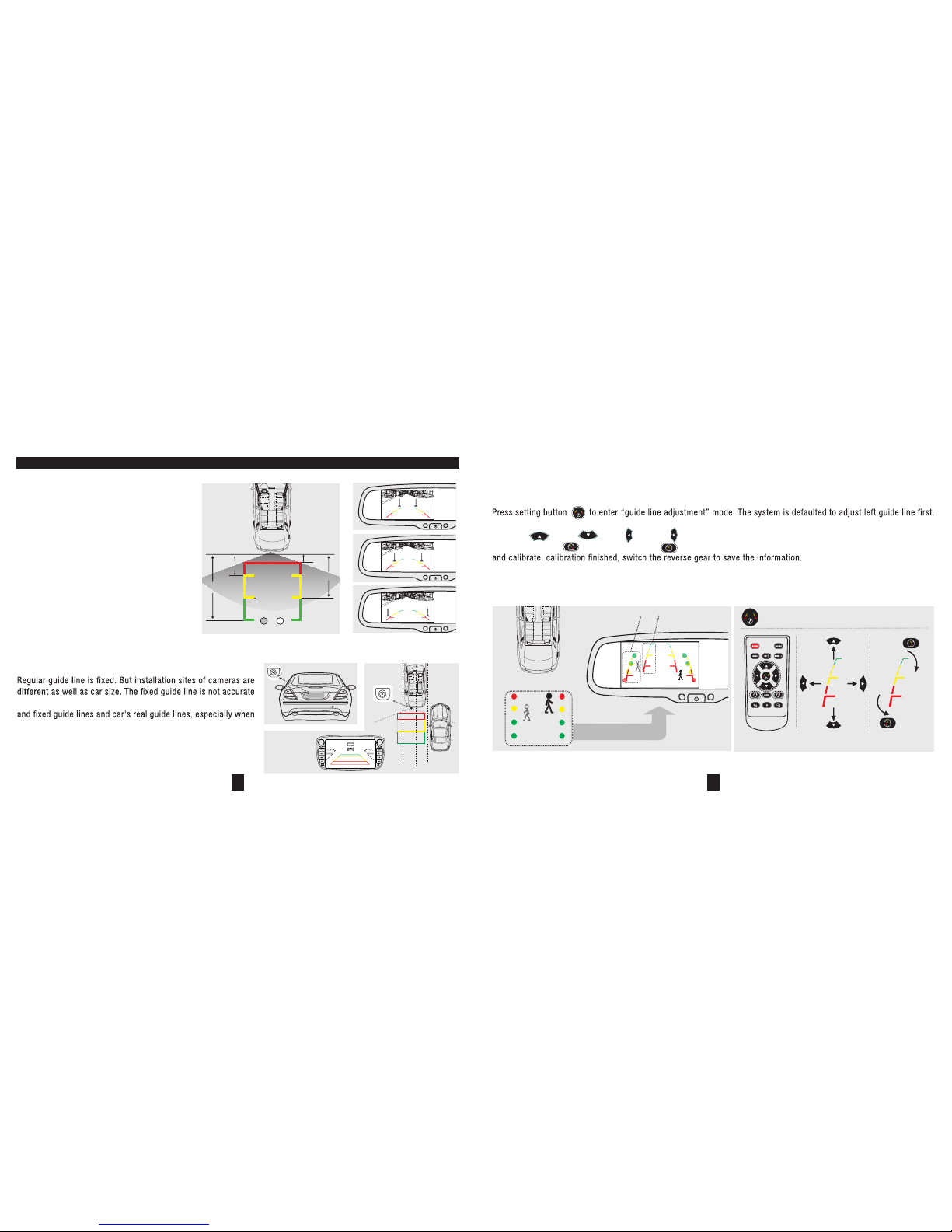 Regular guide line is fixed. But installation sites of cameras are different as well as car size. The fixed guide line is not accurate

and fixed guide lines and car's real guide lines, especially when

Press setting button to enter "guide line adjustment" mode. The system is defaulted to adjust left guide line first.

and calibrate. calibration finished, switch the reverse gear to save the information.